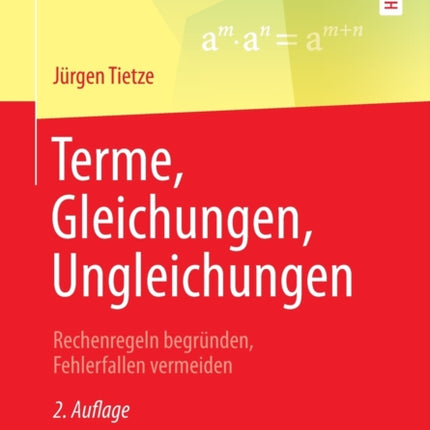 $a^m \cdot a^n = a^{m+n}$

Jürgen Tietze

Terme, Gleichungen, Ungleichungen

Rechenregeln begründen, Fehlerfallen vermeiden

2. Auflage